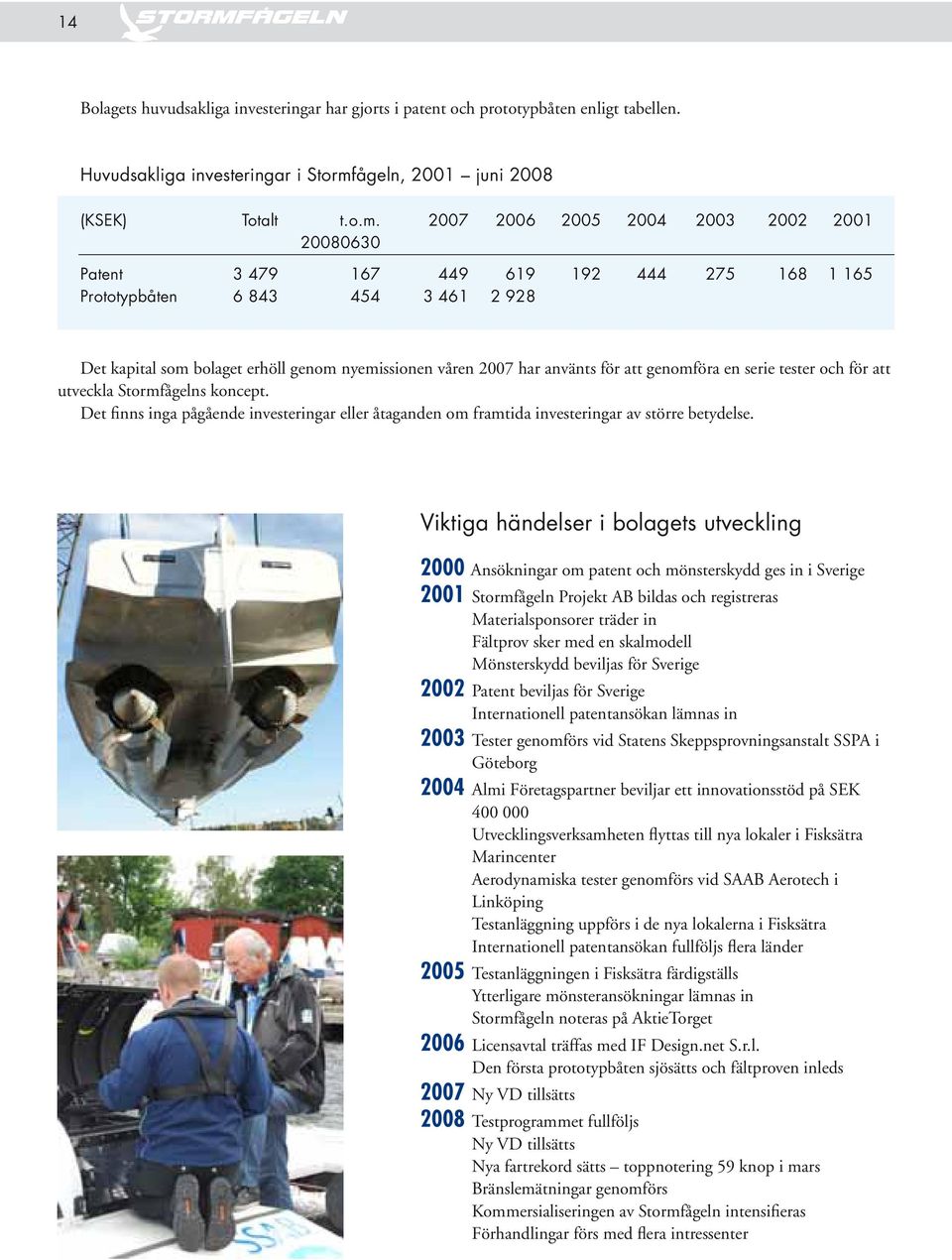 14 STORMFÅGELN

Bolagets huvudsakliga investeringar har gjorts i patent och prototypbåten enligt tabellen.

Huvudsakliga investeringar i Stormfågeln, 2001 – juni 2008

| (KSEK) | Totalt | t.o.m. 20080630 | 2007 | 2006 | 2005 | 2004 | 2003 | 2002 | 2001 |
|---|---|---|---|---|---|---|---|---|---|
| Patent | 3 479 | 167 | 449 | 619 | 192 | 444 | 275 | 168 | 1 165 |
| Prototypbåten | 6 843 | 454 | 3 461 | 2 928 | | | | | |

Det kapital som bolaget erhöll genom nyemissionen våren 2007 har använts för att genomföra en serie tester och för att utveckla Stormfågelns koncept.
Det finns inga pågående investeringar eller åtaganden om framtida investeringar av större betydelse.

Viktiga händelser i bolagets utveckling

2000 Ansökningar om patent och mönsterskydd ges in i Sverige
2001 Stormfågeln Projekt AB bildas och registreras
Materialsponsorer träder in
Fältprov sker med en skalmodell
Mönsterskydd beviljas för Sverige
2002 Patent beviljas för Sverige
Internationell patentansökan lämnas in
2003 Tester genomförs vid Statens Skeppsprovningsanstalt SSPA i Göteborg
2004 Almi Företagspartner beviljar ett innovationsstöd på SEK 400 000
Utvecklingsverksamheten flyttas till nya lokaler i Fisksätra Marincenter
Aerodynamiska tester genomförs vid SAAB Aerotech i Linköping
Testanläggning uppförs i de nya lokalerna i Fisksätra
Internationell patentansökan fullföljs flera länder
2005 Testanläggningen i Fisksätra färdigställs
Ytterligare mönsteransökningar lämnas in
Stormfågeln noteras på AktieTorget
2006 Licensavtal träffas med IF Design.net S.r.l.
Den första prototypbåten sjösätts och fältproven inleds
2007 Ny VD tillsätts
2008 Testprogrammet fullföljs
Ny VD tillsätts
Nya fartrekord sätts – toppnotering 59 knop i mars
Bränslemätningar genomförs
Kommersialiseringen av Stormfågeln intensifieras
Förhandlingar förs med flera intressenter